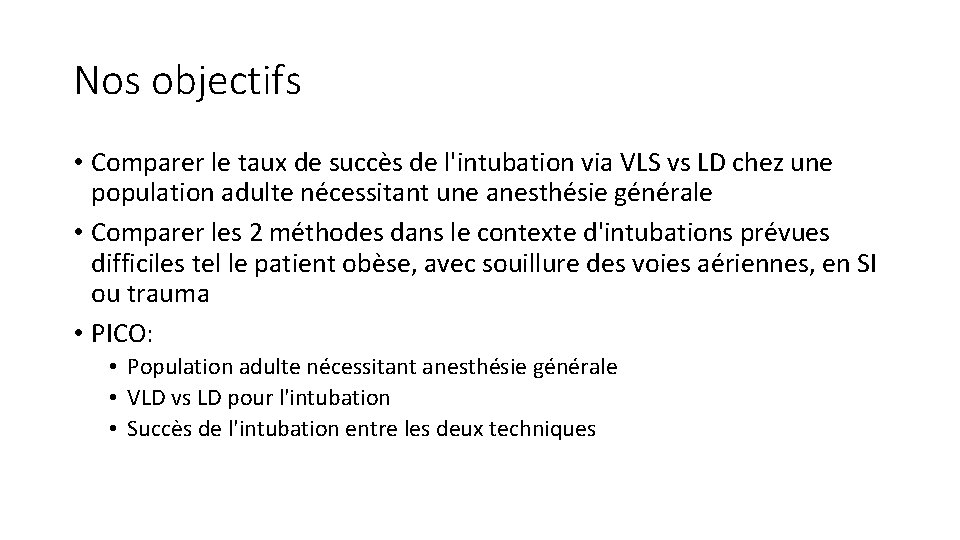 Nos objectifs

• Comparer le taux de succès de l'intubation via VLS vs LD chez une population adulte nécessitant une anesthésie générale

• Comparer les 2 méthodes dans le contexte d'intubations prévues difficiles tel le patient obèse, avec souillure des voies aériennes, en SI ou trauma

• PICO:
  • Population adulte nécessitant anesthésie générale
  • VLD vs LD pour l'intubation
  • Succès de l'intubation entre les deux techniques